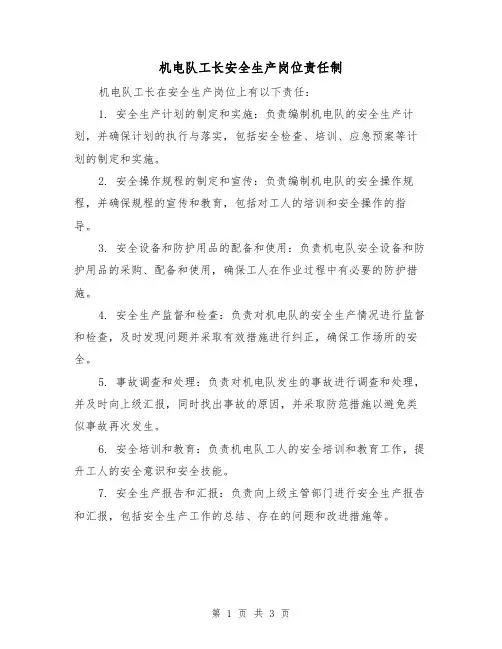 机电队工长安全生产岗位责任制

机电队工长在安全生产岗位上有以下责任：

1. 安全生产计划的制定和实施：负责编制机电队的安全生产计划，并确保计划的执行与落实，包括安全检查、培训、应急预案等计划的制定和实施。

2. 安全操作规程的制定和宣传：负责编制机电队的安全操作规程，并确保规程的宣传和教育，包括对工人的培训和安全操作的指导。

3. 安全设备和防护用品的配备和使用：负责机电队安全设备和防护用品的采购、配备和使用，确保工人在作业过程中有必要的防护措施。

4. 安全生产监督和检查：负责对机电队的安全生产情况进行监督和检查，及时发现问题并采取有效措施进行纠正，确保工作场所的安全。

5. 事故调查和处理：负责对机电队发生的事故进行调查和处理，并及时向上级汇报，同时找出事故的原因，并采取防范措施以避免类似事故再次发生。

6. 安全培训和教育：负责机电队工人的安全培训和教育工作，提升工人的安全意识和安全技能。

7. 安全生产报告和汇报：负责向上级主管部门进行安全生产报告和汇报，包括安全生产工作的总结、存在的问题和改进措施等。

第 1 页 共 3 页